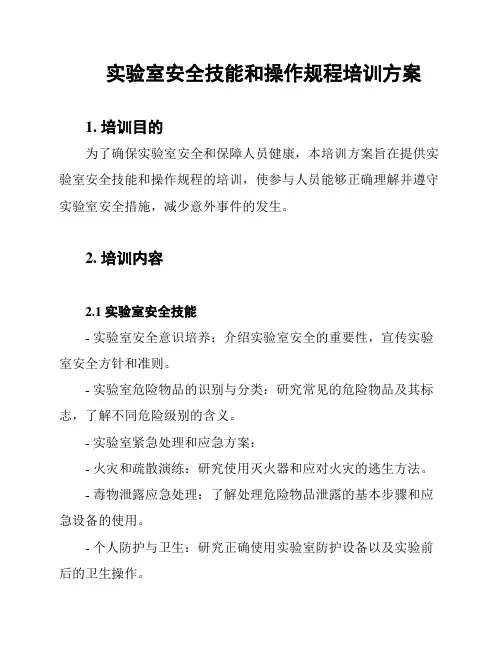 实验室安全技能和操作规程培训方案

1. 培训目的

为了确保实验室安全和保障人员健康，本培训方案旨在提供实验室安全技能和操作规程的培训，使参与人员能够正确理解并遵守实验室安全措施，减少意外事件的发生。

2. 培训内容

2.1 实验室安全技能

- 实验室安全意识培养：介绍实验室安全的重要性，宣传实验室安全方针和准则。

- 实验室危险物品的识别与分类：研究常见的危险物品及其标志，了解不同危险级别的含义。

- 实验室紧急处理和应急方案：

- 火灾和疏散演练：研究使用灭火器和应对火灾的逃生方法。

- 毒物泄露应急处理：了解处理危险物品泄露的基本步骤和应急设备的使用。

- 个人防护与卫生：研究正确使用实验室防护设备以及实验前后的卫生操作。